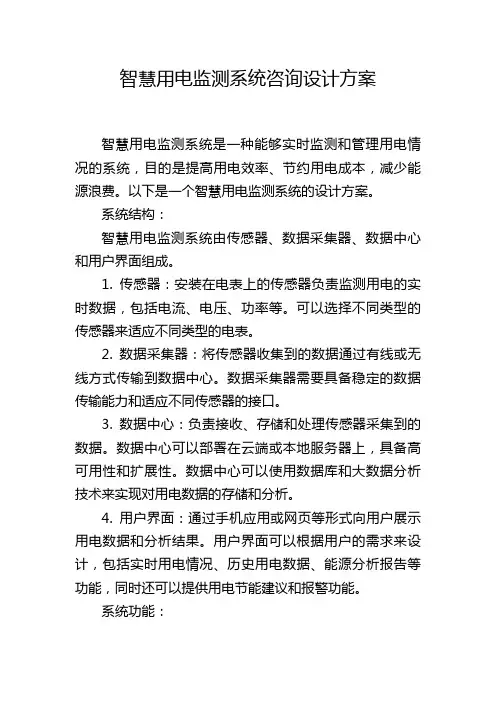 智慧用电监测系统咨询设计方案

智慧用电监测系统是一种能够实时监测和管理用电情况的系统，目的是提高用电效率、节约用电成本，减少能源浪费。以下是一个智慧用电监测系统的设计方案。

系统结构：

智慧用电监测系统由传感器、数据采集器、数据中心和用户界面组成。

1. 传感器：安装在电表上的传感器负责监测用电的实时数据，包括电流、电压、功率等。可以选择不同类型的传感器来适应不同类型的电表。

2. 数据采集器：将传感器收集到的数据通过有线或无线方式传输到数据中心。数据采集器需要具备稳定的数据传输能力和适应不同传感器的接口。

3. 数据中心：负责接收、存储和处理传感器采集到的数据。数据中心可以部署在云端或本地服务器上，具备高可用性和扩展性。数据中心可以使用数据库和大数据分析技术来实现对用电数据的存储和分析。

4. 用户界面：通过手机应用或网页等形式向用户展示用电数据和分析结果。用户界面可以根据用户的需求来设计，包括实时用电情况、历史用电数据、能源分析报告等功能，同时还可以提供用电节能建议和报警功能。

系统功能：